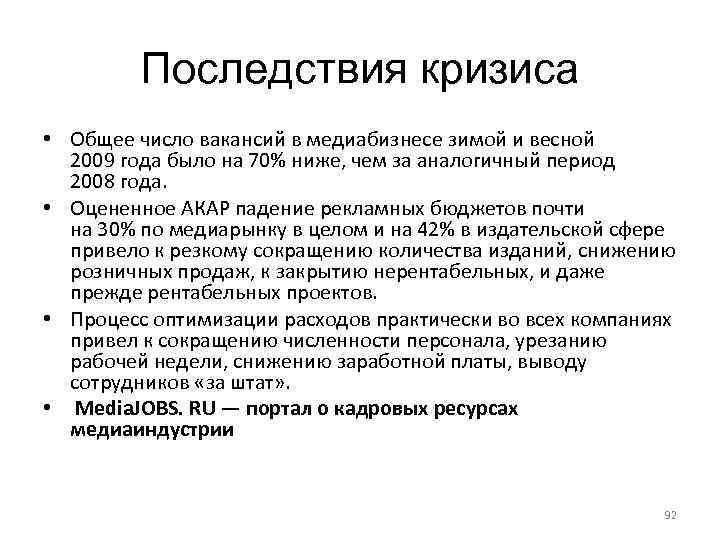 Последствия кризиса

• Общее число вакансий в медиабизнесе зимой и весной 2009 года было на 70% ниже, чем за аналогичный период 2008 года.

• Оцененное АКАР падение рекламных бюджетов почти на 30% по медиарынку в целом и на 42% в издательской сфере привело к резкому сокращению количества изданий, снижению розничных продаж, к закрытию нерентабельных, и даже прежде рентабельных проектов.

• Процесс оптимизации расходов практически во всех компаниях привел к сокращению численности персонала, урезанию рабочей недели, снижению заработной платы, выводу сотрудников «за штат».

• MediaJOBS. RU — портал о кадровых ресурсах медиаиндустрии

92